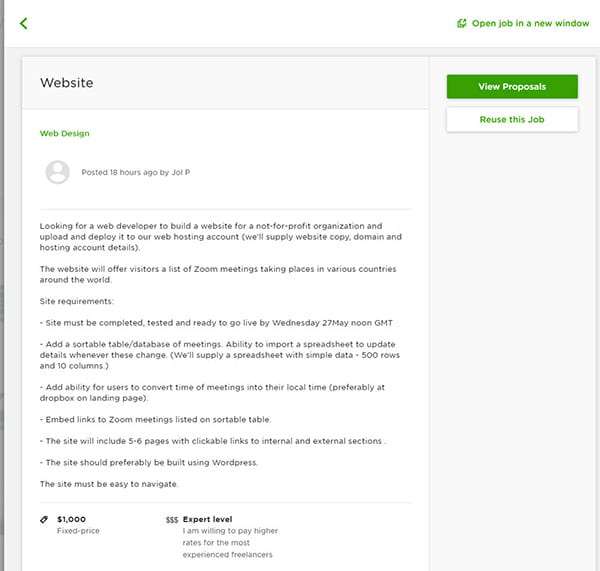 Open job in a new window

Website

View Proposals

Reuse this Job

Web Design

Posted 18 hours ago by Jol P

Looking for a web developer to build a website for a not-for-profit organization and upload and deploy it to our web hosting account (we'll supply website copy, domain and hosting account details).

The website will offer visitors a list of Zoom meetings taking places in various countries around the world.

Site requirements:

- Site must be completed, tested and ready to go live by Wednesday 27May noon GMT

- Add a sortable table/database of meetings. Ability to import a spreadsheet to update details whenever these change. (We'll supply a spreadsheet with simple data - 500 rows and 10 columns.)

- Add ability for users to convert time of meetings into their local time (preferably at dropbox on landing page).

- Embed links to Zoom meetings listed on sortable table.

- The site will include 5-6 pages with clickable links to internal and external sections .

- The site should preferably be built using Wordpress.

The site must be easy to navigate.

$1,000
Fixed-price

$$$ Expert level
I am willing to pay higher rates for the most experienced freelancers